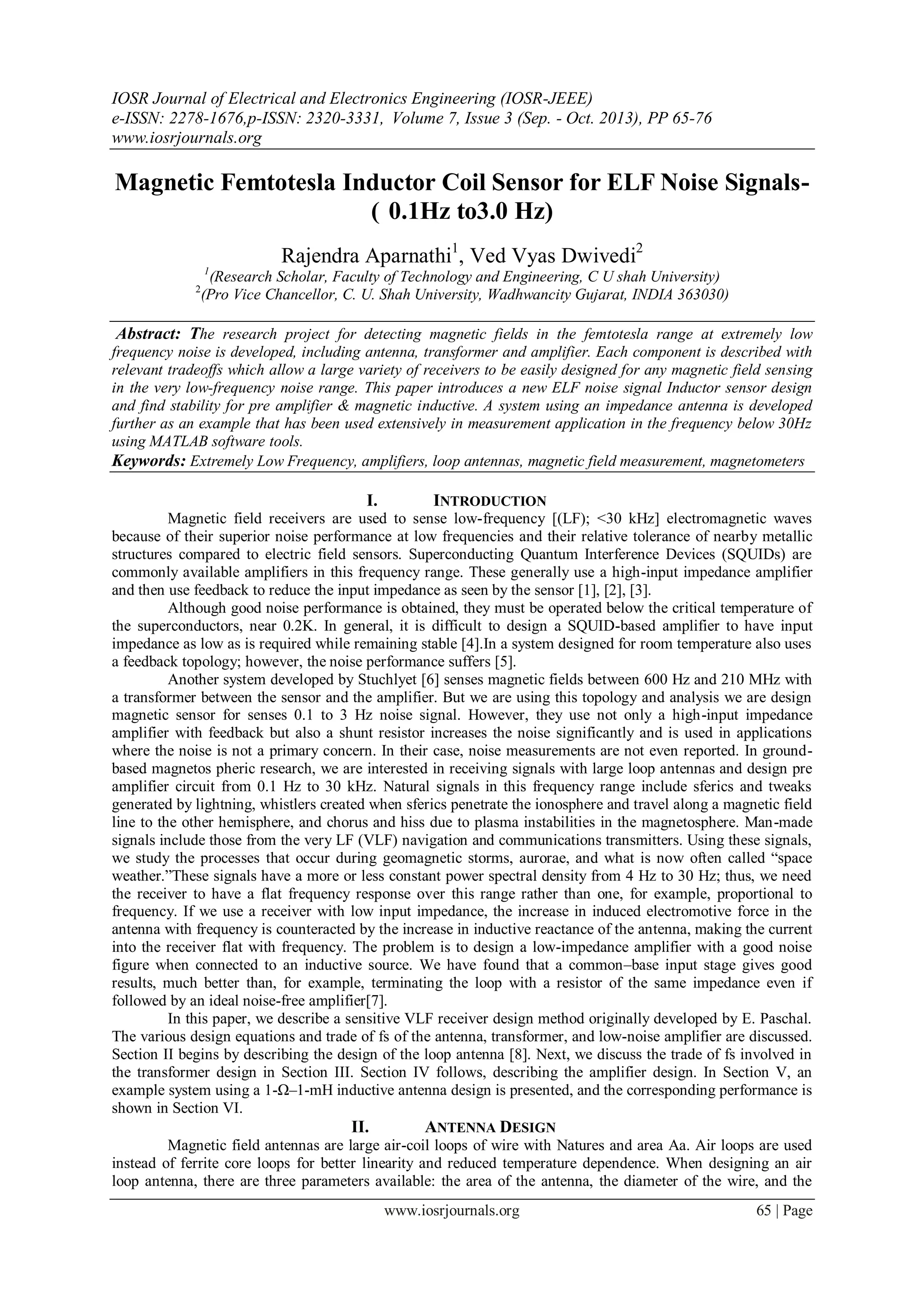 IOSR Journal of Electrical and Electronics Engineering (IOSR-JEEE)
e-ISSN: 2278-1676,p-ISSN: 2320-3331, Volume 7, Issue 3 (Sep. - Oct. 2013), PP 65-76
www.iosrjournals.org

Magnetic Femtotesla Inductor Coil Sensor for ELF Noise Signals- ( 0.1Hz to3.0 Hz)

Rajendra Aparnathi$^{1}$, Ved Vyas Dwivedi$^{2}$
$^{1}$(Research Scholar, Faculty of Technology and Engineering, C U shah University)
$^{2}$(Pro Vice Chancellor, C. U. Shah University, Wadhwancity Gujarat, INDIA 363030)

Abstract: The research project for detecting magnetic fields in the femtotesla range at extremely low frequency noise is developed, including antenna, transformer and amplifier. Each component is described with relevant tradeoffs which allow a large variety of receivers to be easily designed for any magnetic field sensing in the very low-frequency noise range. This paper introduces a new ELF noise signal Inductor sensor design and find stability for pre amplifier & magnetic inductive. A system using an impedance antenna is developed further as an example that has been used extensively in measurement application in the frequency below 30Hz using MATLAB software tools.
Keywords: Extremely Low Frequency, amplifiers, loop antennas, magnetic field measurement, magnetometers

I. INTRODUCTION

Magnetic field receivers are used to sense low-frequency [(LF); <30 kHz] electromagnetic waves because of their superior noise performance at low frequencies and their relative tolerance of nearby metallic structures compared to electric field sensors. Superconducting Quantum Interference Devices (SQUIDs) are commonly available amplifiers in this frequency range. These generally use a high-input impedance amplifier and then use feedback to reduce the input impedance as seen by the sensor [1], [2], [3].

Although good noise performance is obtained, they must be operated below the critical temperature of the superconductors, near 0.2K. In general, it is difficult to design a SQUID-based amplifier to have input impedance as low as is required while remaining stable [4].In a system designed for room temperature also uses a feedback topology; however, the noise performance suffers [5].

Another system developed by Stuchlyet [6] senses magnetic fields between 600 Hz and 210 MHz with a transformer between the sensor and the amplifier. But we are using this topology and analysis we are design magnetic sensor for senses 0.1 to 3 Hz noise signal. However, they use not only a high-input impedance amplifier with feedback but also a shunt resistor increases the noise significantly and is used in applications where the noise is not a primary concern. In their case, noise measurements are not even reported. In ground-based magnetos pheric research, we are interested in receiving signals with large loop antennas and design pre amplifier circuit from 0.1 Hz to 30 kHz. Natural signals in this frequency range include sferics and tweaks generated by lightning, whistlers created when sferics penetrate the ionosphere and travel along a magnetic field line to the other hemisphere, and chorus and hiss due to plasma instabilities in the magnetosphere. Man-made signals include those from the very LF (VLF) navigation and communications transmitters. Using these signals, we study the processes that occur during geomagnetic storms, aurorae, and what is now often called "space weather."These signals have a more or less constant power spectral density from 4 Hz to 30 Hz; thus, we need the receiver to have a flat frequency response over this range rather than one, for example, proportional to frequency. If we use a receiver with low input impedance, the increase in induced electromotive force in the antenna with frequency is counteracted by the increase in inductive reactance of the antenna, making the current into the receiver flat with frequency. The problem is to design a low-impedance amplifier with a good noise figure when connected to an inductive source. We have found that a common–base input stage gives good results, much better than, for example, terminating the loop with a resistor of the same impedance even if followed by an ideal noise-free amplifier[7].

In this paper, we describe a sensitive VLF receiver design method originally developed by E. Paschal. The various design equations and trade of fs of the antenna, transformer, and low-noise amplifier are discussed. Section II begins by describing the design of the loop antenna [8]. Next, we discuss the trade of fs involved in the transformer design in Section III. Section IV follows, describing the amplifier design. In Section V, an example system using a 1-Ω–1-mH inductive antenna design is presented, and the corresponding performance is shown in Section VI.

II. ANTENNA DESIGN

Magnetic field antennas are large air-coil loops of wire with Natures and area Aa. Air loops are used instead of ferrite core loops for better linearity and reduced temperature dependence. When designing an air loop antenna, there are three parameters available: the area of the antenna, the diameter of the wire, and the

www.iosrjournals.org 65 | Page